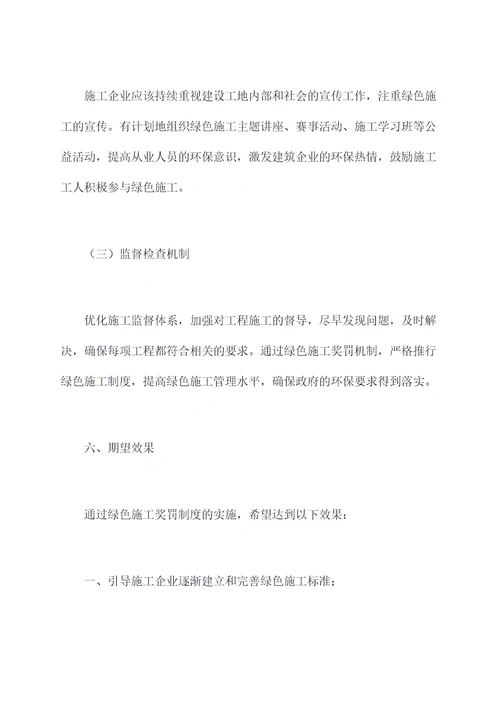 施工企业应该持续重视建设工地内部和社会的宣传工作，注重绿色施工的宣传。有计划地组织绿色施工主题讲座、赛事活动、施工学习班等公益活动，提高从业人员的环保意识，激发建筑企业的环保热情，鼓励施工工人积极参与绿色施工。

（三）监督检查机制

优化施工监督体系，加强对工程施工的督导，尽早发现问题，及时解决，确保每项工程都符合相关的要求。通过绿色施工奖罚机制，严格推行绿色施工制度，提高绿色施工管理水平，确保政府的环保要求得到落实。

六、期望效果

通过绿色施工奖罚制度的实施，希望达到以下效果：

一、引导施工企业逐渐建立和完善绿色施工标准；